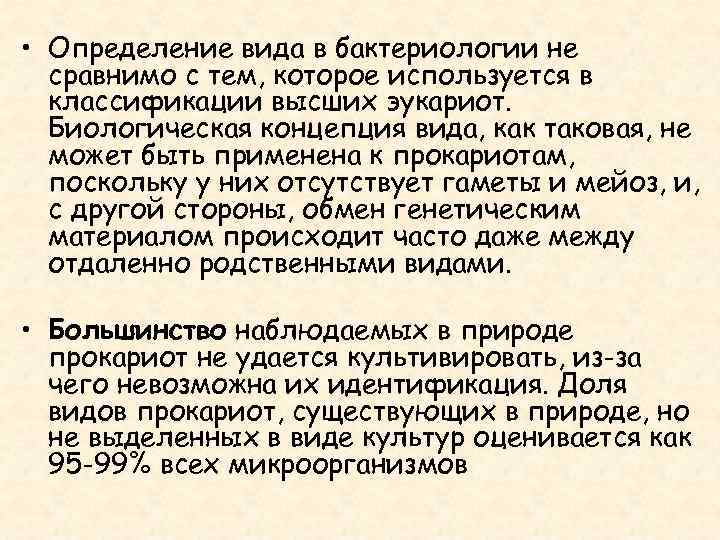 • Определение вида в бактериологии не сравнимо с тем, которое используется в классификации высших эукариот. Биологическая концепция вида, как таковая, не может быть применена к прокариотам, поскольку у них отсутствует гаметы и мейоз, и, с другой стороны, обмен генетическим материалом происходит часто даже между отдаленно родственными видами.

• Большинство наблюдаемых в природе прокариот не удается культивировать, из-за чего невозможна их идентификация. Доля видов прокариот, существующих в природе, но не выделенных в виде культур оценивается как 95-99% всех микроорганизмов